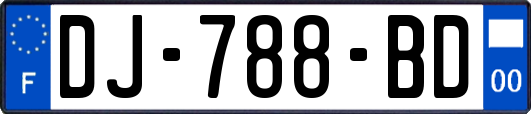 F
DJ-788-BD
00